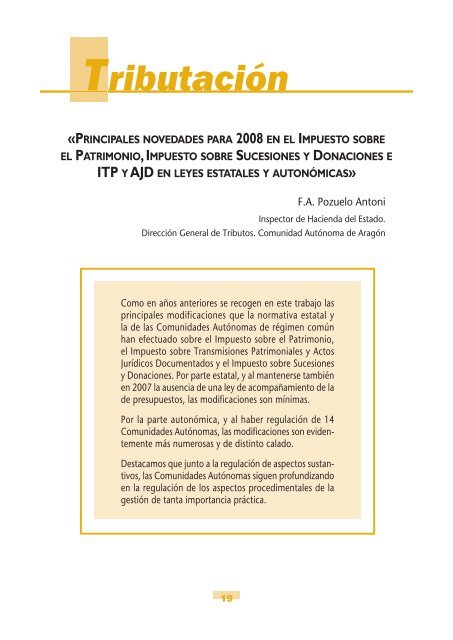 Tributación

«PRINCIPALES NOVEDADES PARA 2008 EN EL IMPUESTO SOBRE EL PATRIMONIO, IMPUESTO SOBRE SUCESIONES Y DONACIONES E ITP Y AJD EN LEYES ESTATALES Y AUTONÓMICAS»

F.A. Pozuelo Antoni

Inspector de Hacienda del Estado.

Dirección General de Tributos. Comunidad Autónoma de Aragón

Como en años anteriores se recogen en este trabajo las principales modificaciones que la normativa estatal y la de las Comunidades Autónomas de régimen común han efectuado sobre el Impuesto sobre el Patrimonio, el Impuesto sobre Transmisiones Patrimoniales y Actos Jurídicos Documentados y el Impuesto sobre Sucesiones y Donaciones. Por parte estatal, y al mantenerse también en 2007 la ausencia de una ley de acompañamiento de la de presupuestos, las modificaciones son mínimas.

Por la parte autonómica, y al haber regulación de 14 Comunidades Autónomas, las modificaciones son evidentemente más numerosas y de distinto calado.

Destacamos que junto a la regulación de aspectos sustantivos, las Comunidades Autónomas siguen profundizando en la regulación de los aspectos procedimentales de la gestión de tanta importancia práctica.

19